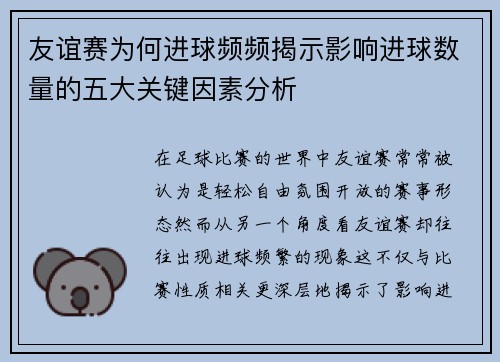 友谊赛为何进球频频揭示影响进球数量的五大关键因素分析

在足球比赛的世界中友谊赛常常被认为是轻松自由氛围开放的赛事形态然而从另一个角度看友谊赛却往往出现进球频繁的现象这不仅与比赛性质相关更深层地揭示了影响进